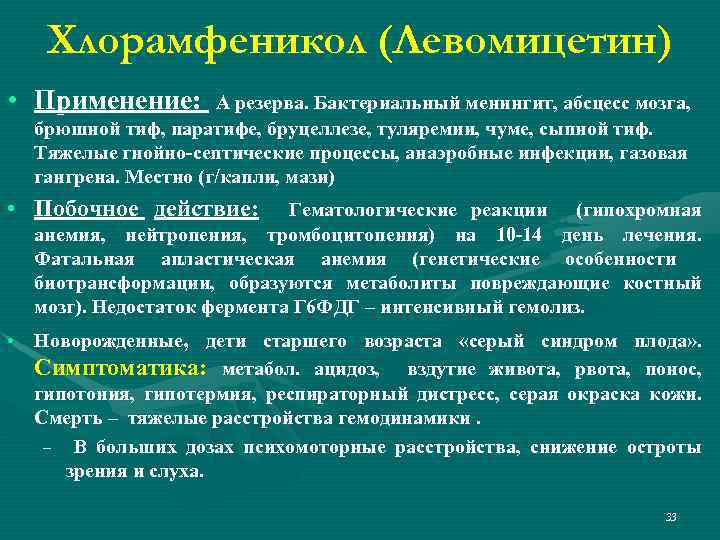 Хлорамфеникол (Левомицетин)

• Применение: А резерва. Бактериальный менингит, абсцесс мозга, брюшной тиф, паратифе, бруцеллезе, туляремии, чуме, сыпной тиф. Тяжелые гнойно-септические процессы, анаэробные инфекции, газовая гангрена. Местно (г/капли, мази)

• Побочное действие: Гематологические реакции (гипохромная анемия, нейтропения, тромбоцитопения) на 10-14 день лечения. Фатальная апластическая анемия (генетические особенности биотрансформации, образуются метаболиты повреждающие костный мозг). Недостаток фермента Г6ФДГ – интенсивный гемолиз.

• Новорожденные, дети старшего возраста «серый синдром плода». Симптоматика: метабол. ацидоз, вздутие живота, рвота, понос, гипотония, гипотермия, респираторный дистресс, серая окраска кожи. Смерть – тяжелые расстройства гемодинамики .

– В больших дозах психомоторные расстройства, снижение остроты зрения и слуха.

33